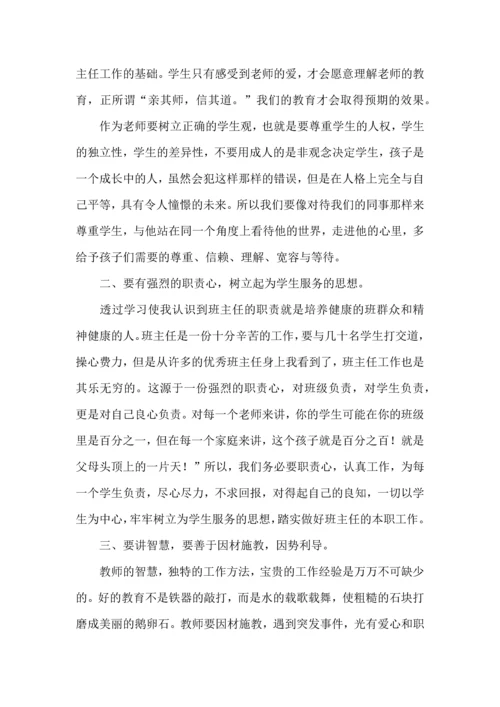 主任工作的基础。学生只有感受到老师的爱，才会愿意理解老师的教育，正所谓“亲其师，信其道。”我们的教育才会取得预期的效果。

作为老师要树立正确的学生观，也就是要尊重学生的人权，学生的独立性，学生的差异性，不要用成人的是非观念决定学生，孩子是一个成长中的人，虽然会犯这样那样的错误，但是在人格上完全与自己平等，具有令人憧憬的未来。所以我们要像对待我们的同事那样来尊重学生，与他站在同一个角度上看待他的世界，走进他的心里，多给予孩子们需要的尊重、信赖、理解、宽容与等待。

二、要有强烈的职责心，树立起为学生服务的思想。

透过学习使我认识到班主任的职责就是培养健康的班群众和精神健康的人。班主任是一份十分辛苦的工作，要与几十名学生打交道，操心费力，但是从许多的优秀班主任身上我看到了，班主任工作也是其乐无穷的。这源于一份强烈的职责心，对班级负责，对学生负责，更是对自己良心负责。对每一个老师来讲，你的学生可能在你的班级里是百分之一，但在每一个家庭来讲，这个孩子就是百分之百！就是父母头顶上的一片天！”所以，我们务必要职责心，认真工作，为每一个学生负责，尽心尽力，不求回报，对得起自己的良知，一切以学生为中心，牢牢树立为学生服务的思想，踏实做好班主任的本职工作。

三、要讲智慧，要善于因材施教，因势利导。

教师的智慧，独特的工作方法，宝贵的工作经验是万万不可缺少的。好的教育不是铁器的敲打，而是水的载歌载舞，使粗糙的石块打磨成美丽的鹅卵石。教师要因材施教，遇到突发事件，光有爱心和职